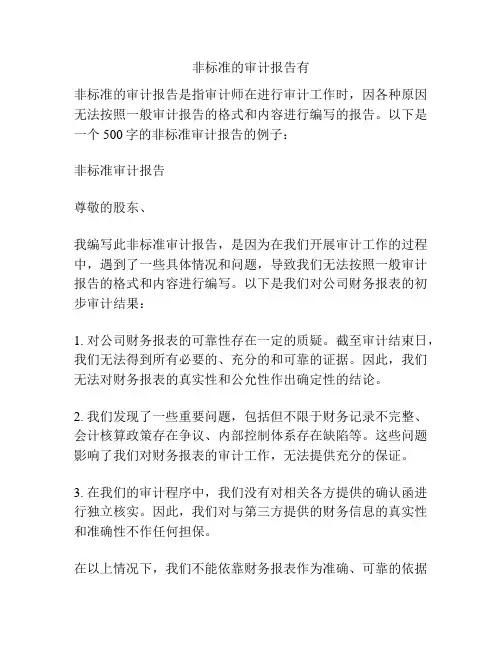 非标准的审计报告有

非标准的审计报告是指审计师在进行审计工作时，因各种原因无法按照一般审计报告的格式和内容进行编写的报告。以下是一个 500 字的非标准审计报告的例子：

非标准审计报告

尊敬的股东、

我编写此非标准审计报告，是因为在我们开展审计工作的过程中，遇到了一些具体情况和问题，导致我们无法按照一般审计报告的格式和内容进行编写。以下是我们对公司财务报表的初步审计结果：

1. 对公司财务报表的可靠性存在一定的质疑。截至审计结束日，我们无法得到所有必要的、充分的和可靠的证据。因此，我们无法对财务报表的真实性和公允性作出确定性的结论。

2. 我们发现了一些重要问题，包括但不限于财务记录不完整、会计核算政策存在争议、内部控制体系存在缺陷等。这些问题影响了我们对财务报表的审计工作，无法提供充分的保证。

3. 在我们的审计程序中，我们没有对相关各方提供的确认函进行独立核实。因此，我们对与第三方提供的财务信息的真实性和准确性不作任何担保。

在以上情况下，我们不能依靠财务报表作为准确、可靠的依据